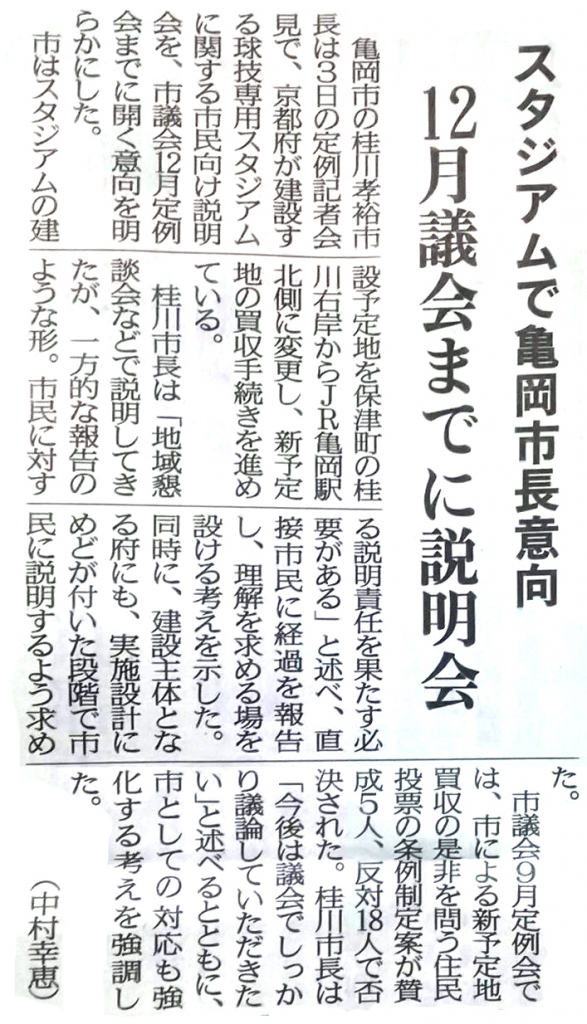 スタジアムで亀岡市長意向

12月議会までに説明会

亀岡市の桂川孝裕市長は3日の定例記者会見で、京都府が建設する球技専用スタジアムに関する市民向け説明会を、市議会12月定例会までに開く意向を明らかにした。

市はスタジアムの建設予定地を保津町の桂川右岸からJR亀岡駅北側に変更し、新予定地の買収手続きを進めている。

桂川市長は「地域懇談会などで説明してきたが、一方的な報告のような形。市民に対する説明責任を果たす必要がある」と述べ、直接市民に経過を報告し、理解を求める場を設ける考えを示した。同時に、建設主体となる府にも、実施設計にめどが付いた段階で市民に説明するよう求めた。

市議会9月定例会では、市による新予定地買収の是非を問う住民投票の条例制定案が賛成5人、反対18人で否決された。桂川市長は「今後は議会でしっかり議論していただきたい」と述べるとともに、市としての対応も強化する考えを強調した。

(中村幸恵)